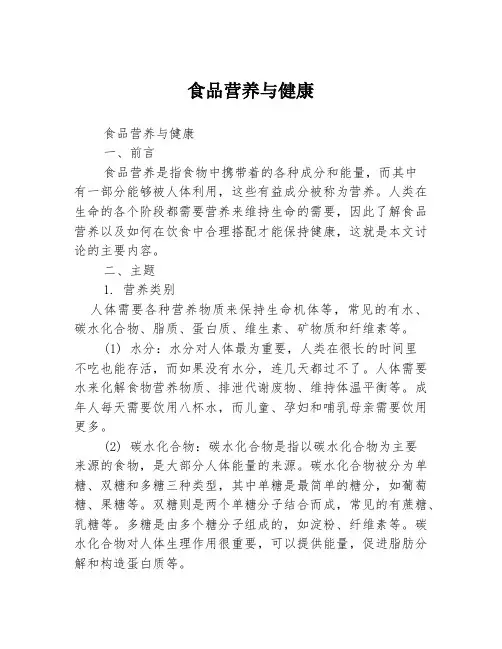 食品营养与健康

食品营养与健康

一、前言

食品营养是指食物中携带着的各种成分和能量，而其中有一部分能够被人体利用，这些有益成分被称为营养。人类在生命的各个阶段都需要营养来维持生命的需要，因此了解食品营养以及如何在饮食中合理搭配才能保持健康，这就是本文讨论的主要内容。

二、主题

1. 营养类别

人体需要各种营养物质来保持生命机体等，常见的有水、碳水化合物、脂质、蛋白质、维生素、矿物质和纤维素等。

(1) 水分：水分对人体最为重要，人类在很长的时间里不吃也能存活，而如果没有水分，连几天都过不了。人体需要水来化解食物营养物质、排泄代谢废物、维持体温平衡等。成年人每天需要饮用八杯水，而儿童、孕妇和哺乳母亲需要饮用更多。

(2) 碳水化合物：碳水化合物是指以碳水化合物为主要来源的食物，是大部分人体能量的来源。碳水化合物被分为单糖、双糖和多糖三种类型，其中单糖是最简单的糖分，如葡萄糖、果糖等。双糖则是两个单糖分子结合而成，常见的有蔗糖、乳糖等。多糖是由多个糖分子组成的，如淀粉、纤维素等。碳水化合物对人体生理作用很重要，可以提供能量，促进脂肪分解和构造蛋白质等。